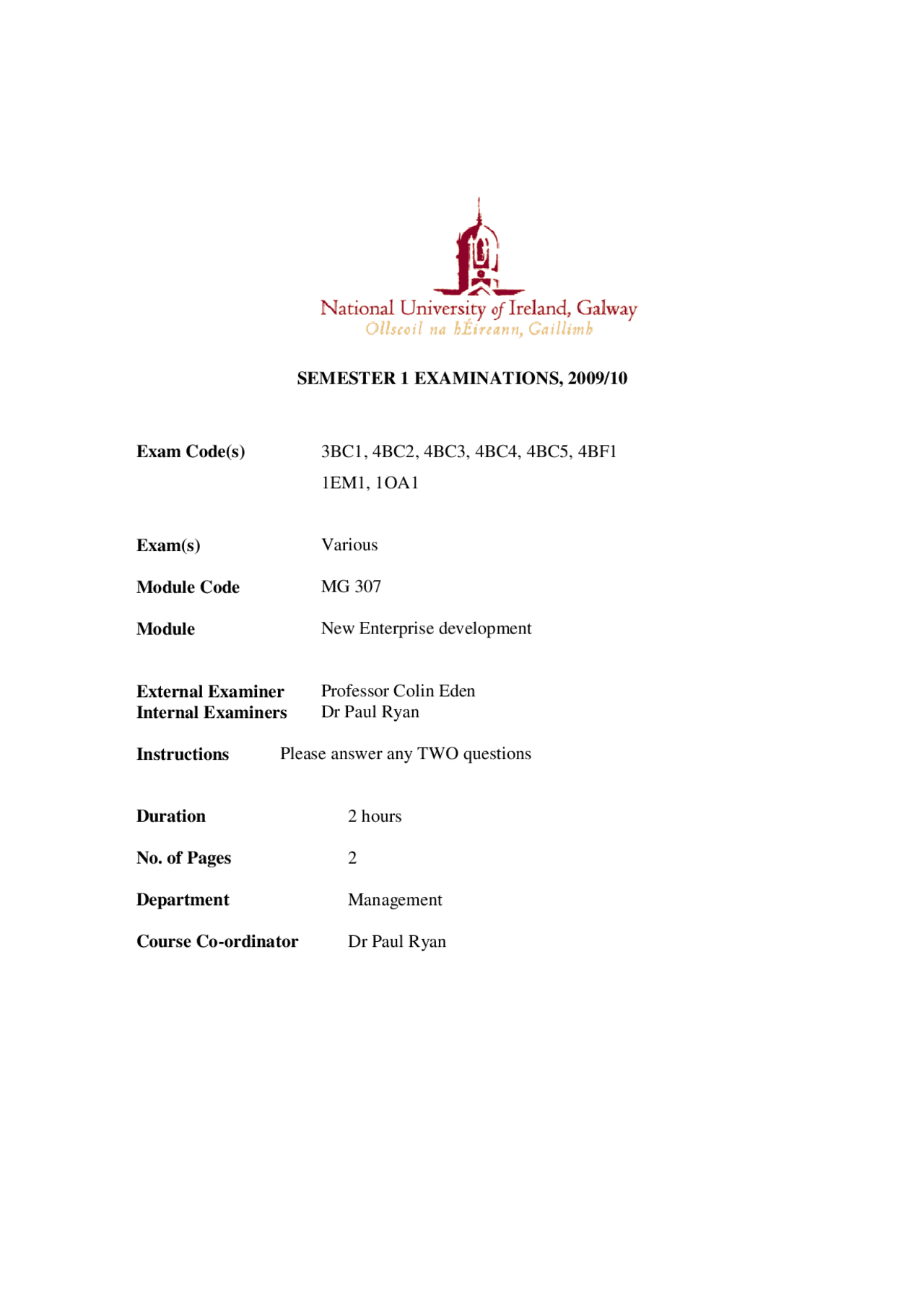 National University of Ireland, Galway
Ollscoil na hÉireann, Gaillimh

SEMESTER 1 EXAMINATIONS, 2009/10

Exam Code(s) 3BC1, 4BC2, 4BC3, 4BC4, 4BC5, 4BF1
1EM1, 1OA1

Exam(s) Various

Module Code MG 307

Module New Enterprise development

External Examiner Professor Colin Eden
Internal Examiners Dr Paul Ryan

Instructions Please answer any TWO questions

Duration 2 hours

No. of Pages 2

Department Management

Course Co-ordinator Dr Paul Ryan